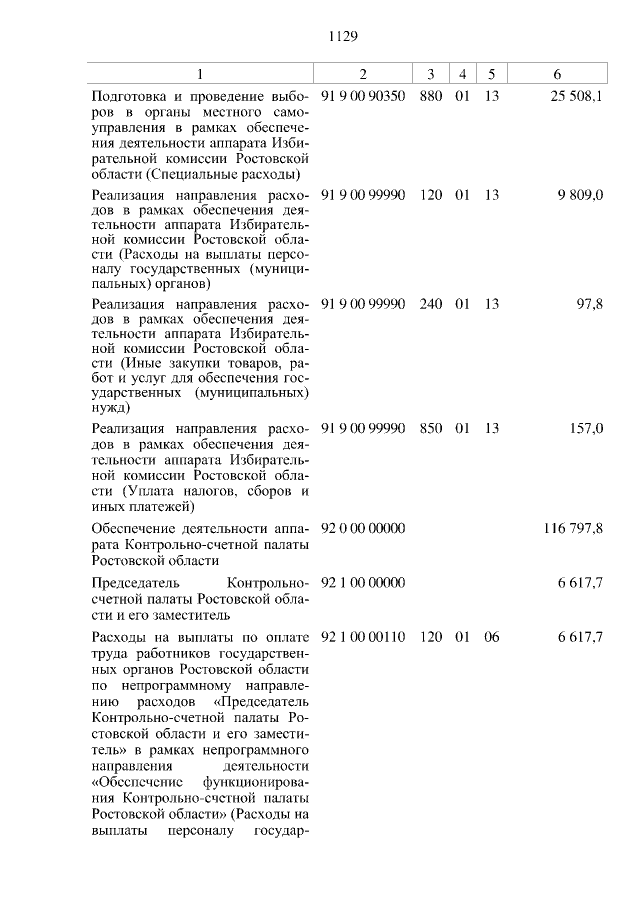 1129

| 1 | 2 | 3 | 4 | 5 | 6 |
|---|---|---|---|---|---|
| Подготовка и проведение выборов в органы местного самоуправления в рамках обеспечения деятельности аппарата Избирательной комиссии Ростовской области (Специальные расходы) | 91 9 00 90350 | 880 | 01 | 13 | 25 508,1 |
| Реализация направления расходов в рамках обеспечения деятельности аппарата Избирательной комиссии Ростовской области (Расходы на выплаты персоналу государственных (муниципальных) органов) | 91 9 00 99990 | 120 | 01 | 13 | 9 809,0 |
| Реализация направления расходов в рамках обеспечения деятельности аппарата Избирательной комиссии Ростовской области (Иные закупки товаров, работ и услуг для обеспечения государственных (муниципальных) нужд) | 91 9 00 99990 | 240 | 01 | 13 | 97,8 |
| Реализация направления расходов в рамках обеспечения деятельности аппарата Избирательной комиссии Ростовской области (Уплата налогов, сборов и иных платежей) | 91 9 00 99990 | 850 | 01 | 13 | 157,0 |
| Обеспечение деятельности аппарата Контрольно-счетной палаты Ростовской области | 92 0 00 00000 | | | | 116 797,8 |
| Председатель Контрольно-счетной палаты Ростовской области и его заместитель | 92 1 00 00000 | | | | 6 617,7 |
| Расходы на выплаты по оплате труда работников государственных органов Ростовской области по непрограммному направлению расходов «Председатель Контрольно-счетной палаты Ростовской области и его заместитель» в рамках непрограммного направления деятельности «Обеспечение функционирования Контрольно-счетной палаты Ростовской области» (Расходы на выплаты персоналу государ- | 92 1 00 00110 | 120 | 01 | 06 | 6 617,7 |